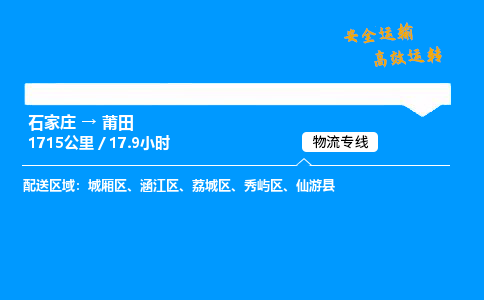 安全运输
高效运转

石家庄 → 莆田
1715公里 / 17.9小时

物流专线

配送区域：城厢区、涵江区、荔城区、秀屿区、仙游县